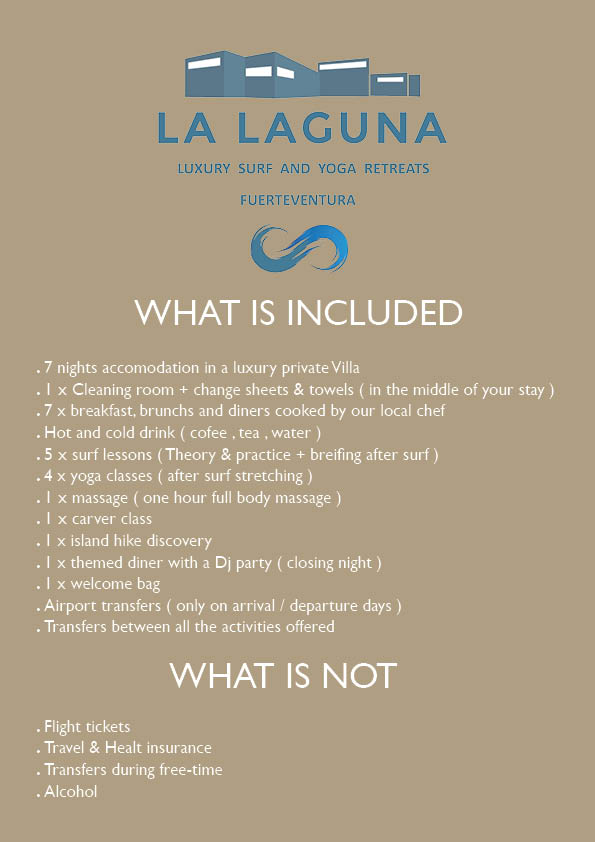 LA LAGUNA

LUXURY SURF AND YOGA RETREATS

FUERTEVENTURA

WHAT IS INCLUDED

. 7 nights accomodation in a luxury private Villa
. 1 x Cleaning room + change sheets & towels ( in the middle of your stay )
. 7 x breakfast, brunchs and diners cooked by our local chef
. Hot and cold drink ( cofee , tea , water )
. 5 x surf lessons ( Theory & practice + breifing after surf )
. 4 x yoga classes ( after surf stretching )
. 1 x massage ( one hour full body massage )
. 1 x carver class
. 1 x island hike discovery
. 1 x themed diner with a Dj party ( closing night )
. 1 x welcome bag
. Airport transfers ( only on arrival / departure days )
. Transfers between all the activities offered

WHAT IS NOT

. Flight tickets
. Travel & Healt insurance
. Transfers during free-time
. Alcohol